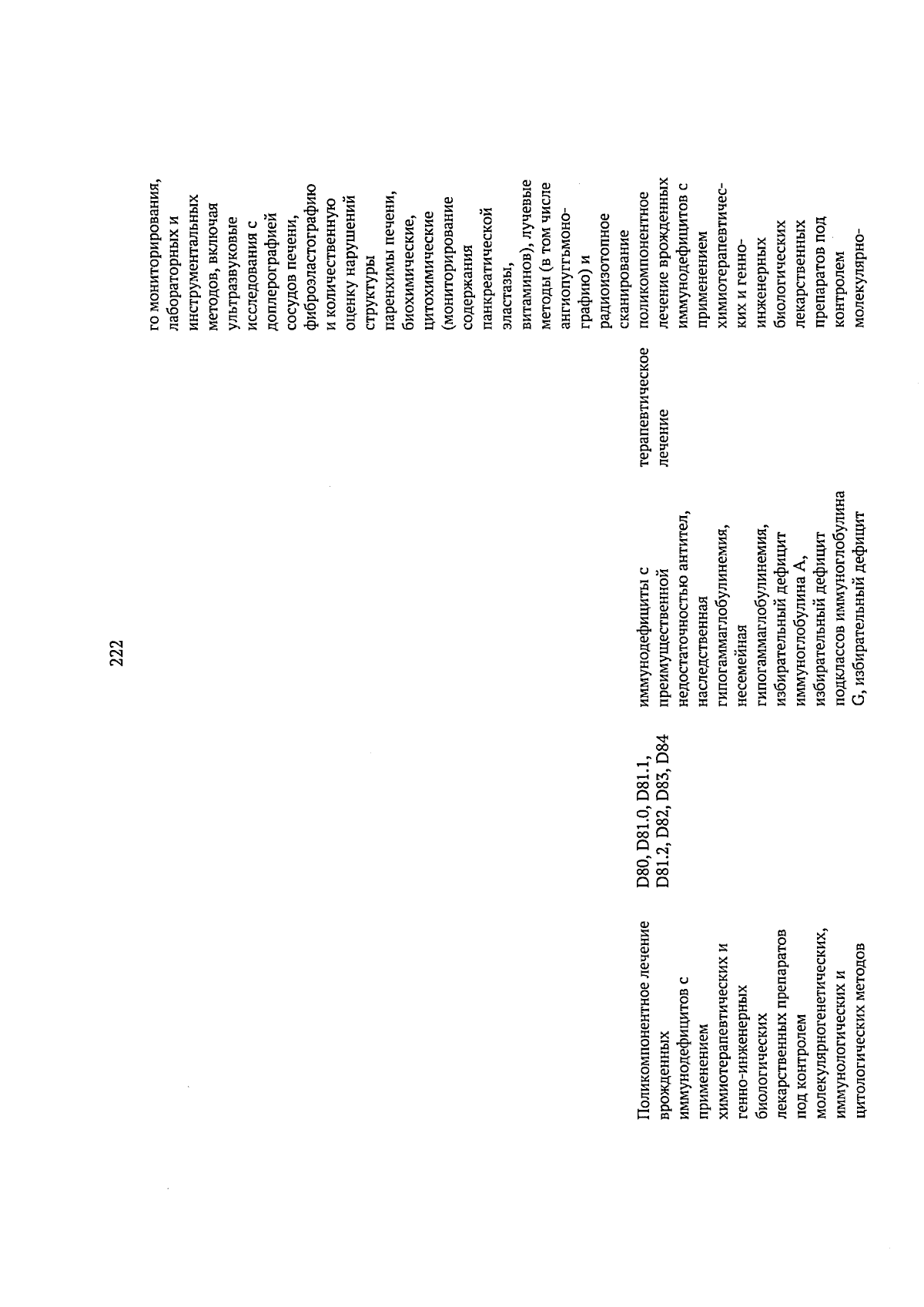 222

| | | | | |
|---|---|---|---|---|
| | | | | го мониторирования, лабораторных и инструментальных методов, включая ультразвуковые исследования с доплерографией сосудов печени, фиброэластографию и количественную оценку нарушений структуры паренхимы печени, биохимические, цитохимические (мониторирование содержания панкреатической эластазы, витаминов), лучевые методы (в том числе ангиопульмонографию) и радиоизотопное сканирование |
| Поликомпонентное лечение врожденных иммунодефицитов с применением химиотерапевтических и генно-инженерных биологических лекарственных препаратов под контролем молекулярногенетических, иммунологических и цитологических методов | D80, D81.0, D81.1, D81.2, D82, D83, D84 | иммунодефициты с преимущественной недостаточностью антител, наследственная гипогаммаглобулинемия, несемейная гипогаммаглобулинемия, избирательный дефицит иммуноглобулина A, избирательный дефицит подклассов иммуноглобулина G, избирательный дефицит | терапевтическое лечение | поликомпонентное лечение врожденных иммунодефицитов с применением химиотерапевтических и генно-инженерных биологических лекарственных препаратов под контролем молекулярно- |